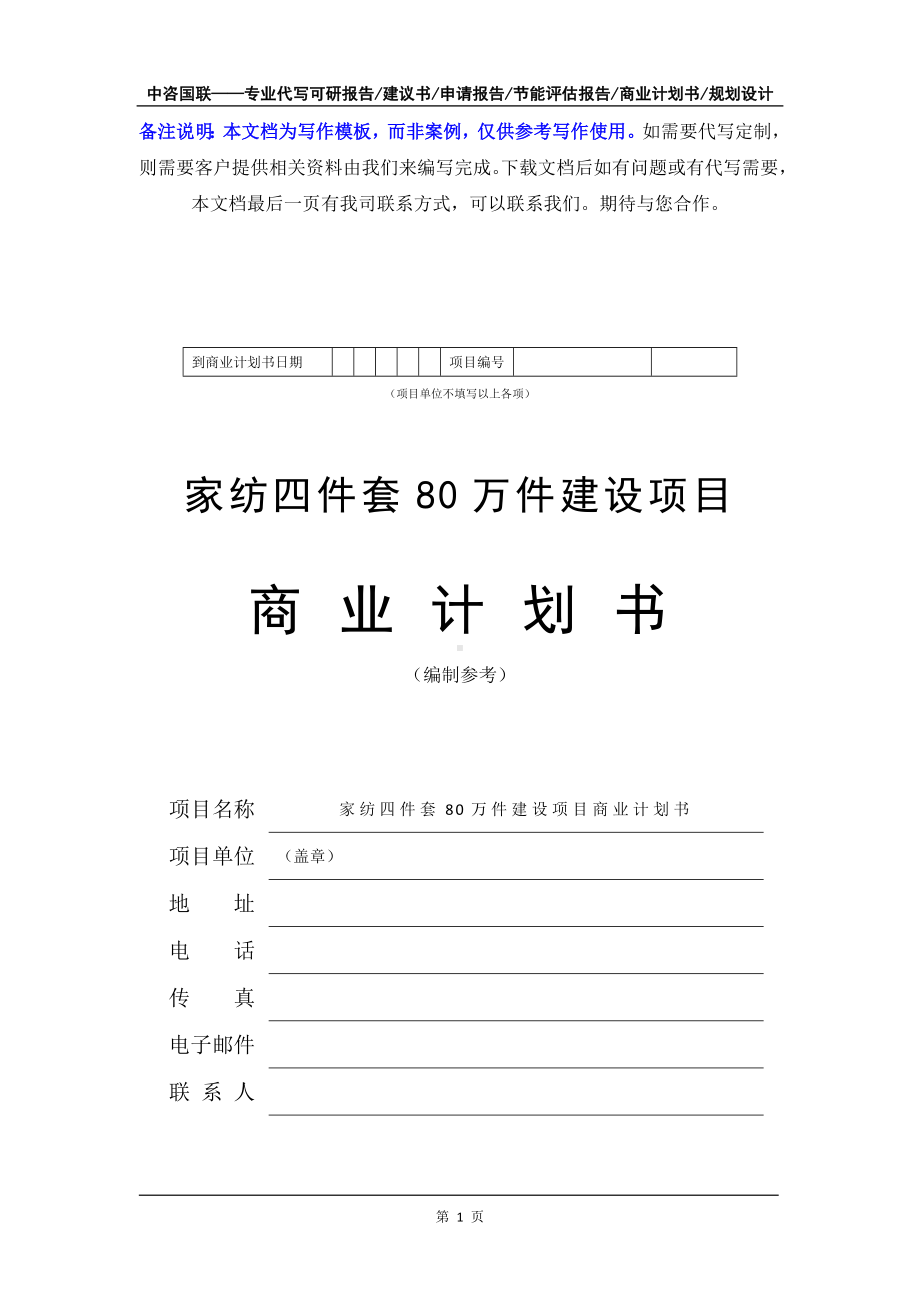 中咨国联——专业代写可研报告/建议书/申请报告/节能评估报告/商业计划书/规划设计

备注说明：本文档为写作模板，而非案例，仅供参考写作使用。如需要代写定制，则需要客户提供相关资料由我们来编写完成。下载文档后如有问题或有代写需要，本文档最后一页有我司联系方式，可以联系我们。期待与您合作。

| 到商业计划书日期 | | | | | | 项目编号 | | |
|---|---|---|---|---|---|---|---|---|

（项目单位不填写以上各项）

家纺四件套 80 万件建设项目

商 业 计 划 书

（编制参考）

项目名称 家纺四件套 80 万件建设项目商业计划书

项目单位 （盖章）

地 址

电 话

传 真

电子邮件

联 系 人

第 1 页